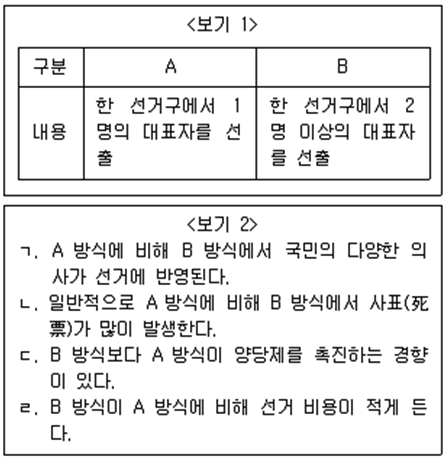 <보기 1>

| 구분 | A | B |
|---|---|---|
| 내용 | 한 선거구에서 1명의 대표자를 선출 | 한 선거구에서 2명 이상의 대표자를 선출 |

<보기 2>
ㄱ. A 방식에 비해 B 방식에서 국민의 다양한 의사가 선거에 반영된다.
ㄴ. 일반적으로 A 방식에 비해 B 방식에서 사표(死票)가 많이 발생한다.
ㄷ. B 방식보다 A 방식이 양당제를 촉진하는 경향이 있다.
ㄹ. B 방식이 A 방식에 비해 선거 비용이 적게 든다.